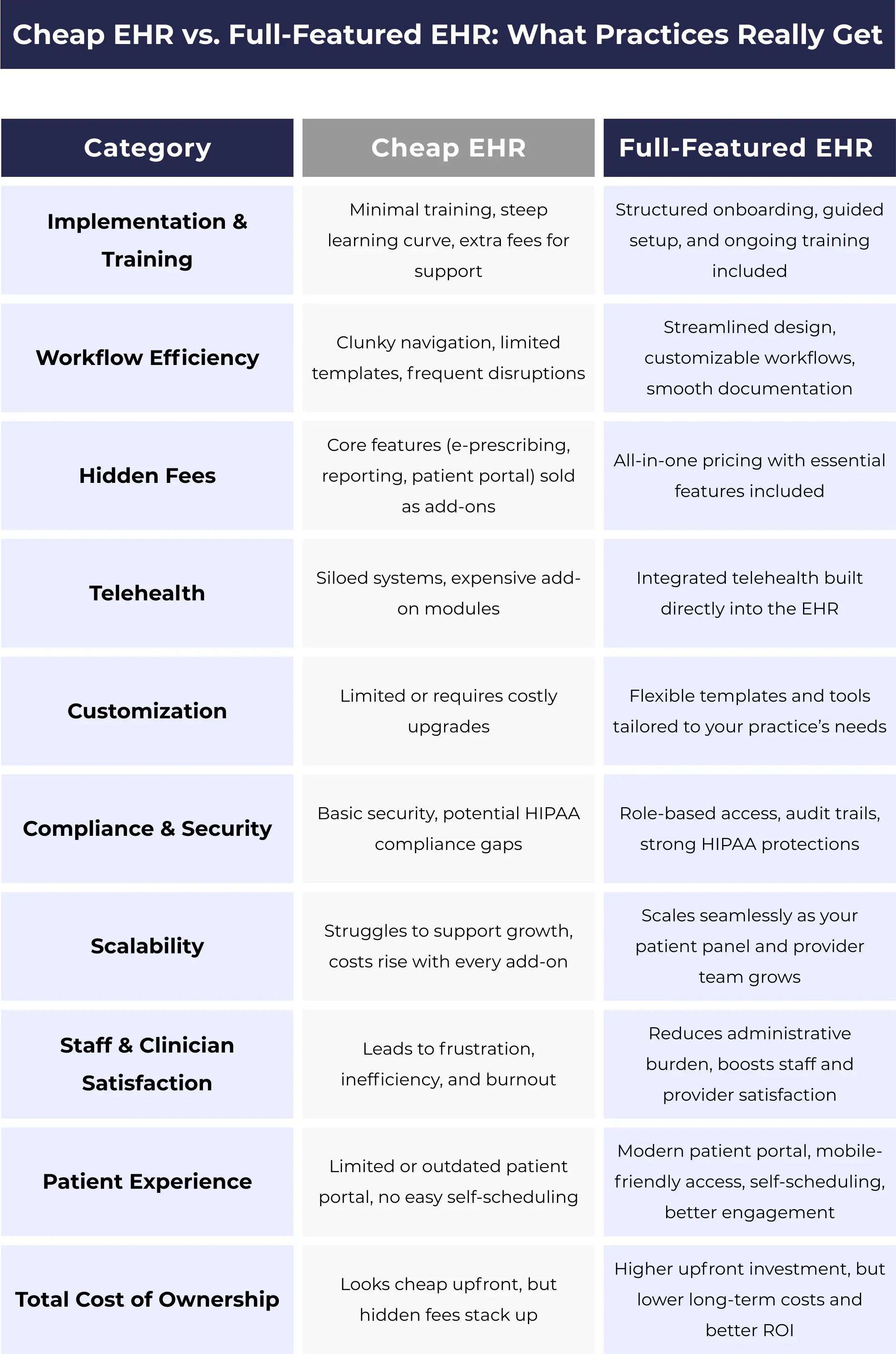 Cheap EHR vs. Full-Featured EHR: What Practices Really Get

| Category | Cheap EHR | Full-Featured EHR |
|---|---|---|
| Implementation & Training | Minimal training, steep learning curve, extra fees for support | Structured onboarding, guided setup, and ongoing training included |
| Workflow Efficiency | Clunky navigation, limited templates, frequent disruptions | Streamlined design, customizable workflows, smooth documentation |
| Hidden Fees | Core features (e-prescribing, reporting, patient portal) sold as add-ons | All-in-one pricing with essential features included |
| Telehealth | Siloed systems, expensive add-on modules | Integrated telehealth built directly into the EHR |
| Customization | Limited or requires costly upgrades | Flexible templates and tools tailored to your practice's needs |
| Compliance & Security | Basic security, potential HIPAA compliance gaps | Role-based access, audit trails, strong HIPAA protections |
| Scalability | Struggles to support growth, costs rise with every add-on | Scales seamlessly as your patient panel and provider team grows |
| Staff & Clinician Satisfaction | Leads to frustration, inefficiency, and burnout | Reduces administrative burden, boosts staff and provider satisfaction |
| Patient Experience | Limited or outdated patient portal, no easy self-scheduling | Modern patient portal, mobile-friendly access, self-scheduling, better engagement |
| Total Cost of Ownership | Looks cheap upfront, but hidden fees stack up | Higher upfront investment, but lower long-term costs and better ROI |